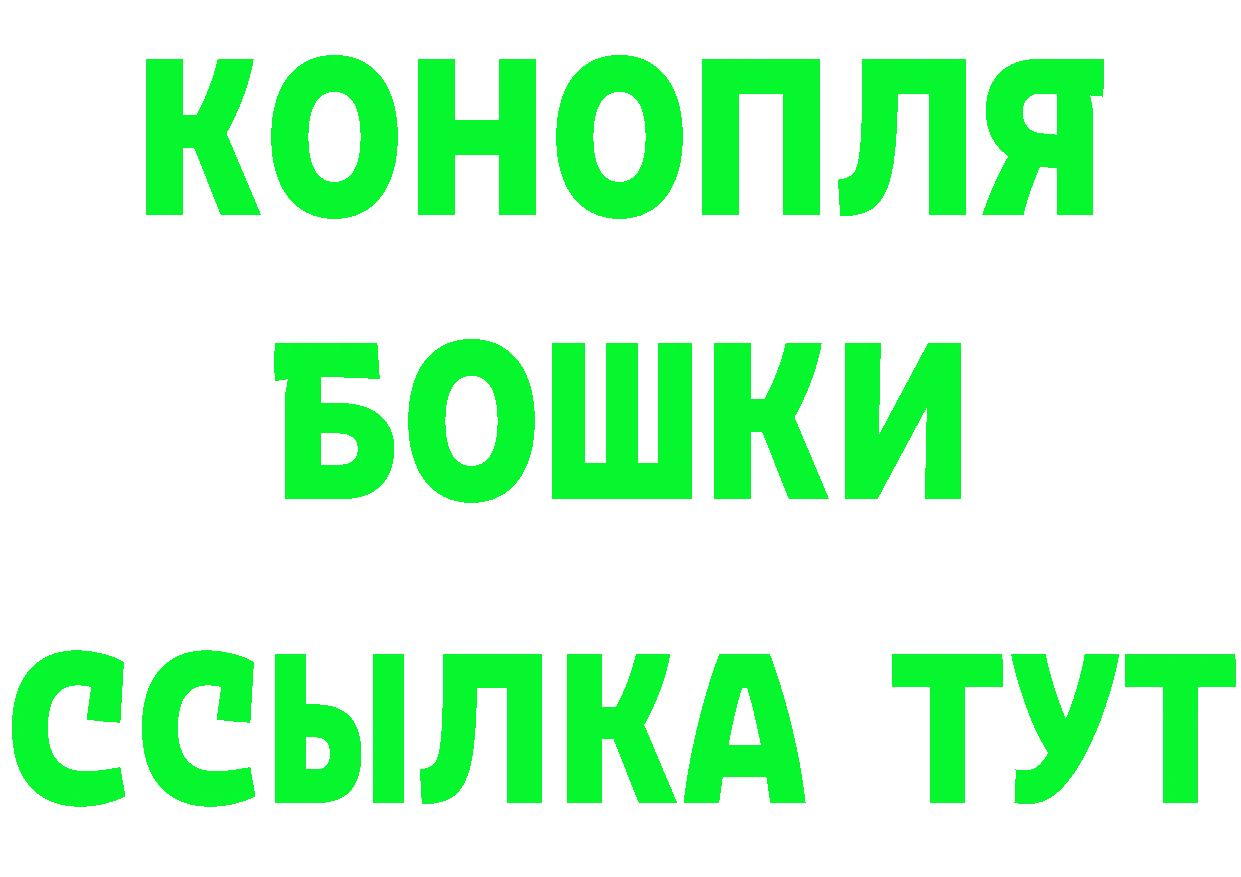 КОНОПЛЯ
БОШКИ
ССЫЛКА ТУТ